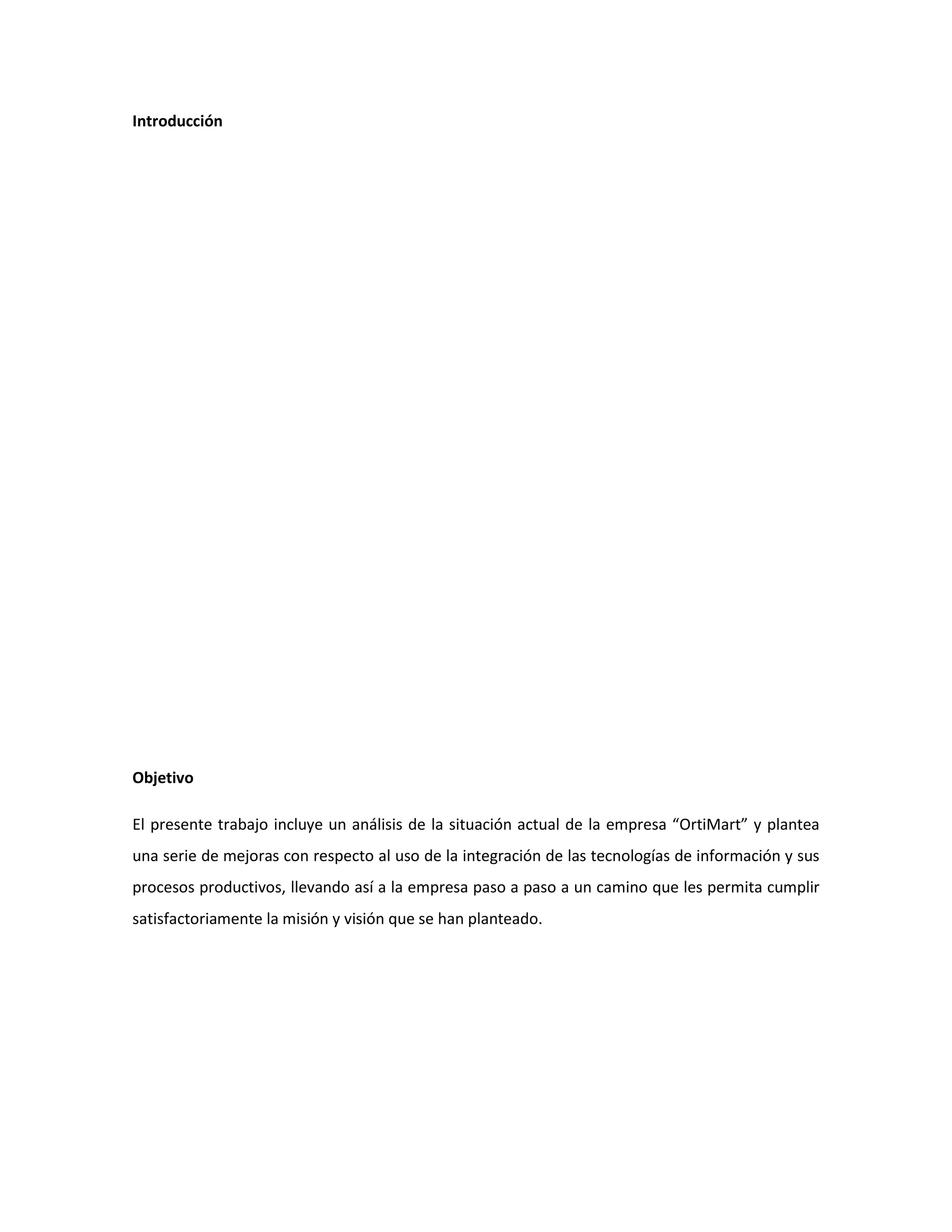 Introducción

Objetivo

El presente trabajo incluye un análisis de la situación actual de la empresa “OrtiMart” y plantea una serie de mejoras con respecto al uso de la integración de las tecnologías de información y sus procesos productivos, llevando así a la empresa paso a paso a un camino que les permita cumplir satisfactoriamente la misión y visión que se han planteado.